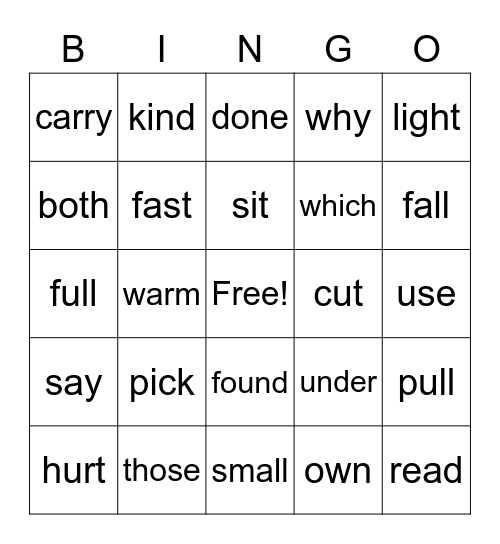 | B | I | N | G | O |
|---|---|---|---|---|
| carry | kind | done | why | light |
| both | fast | sit | which | fall |
| full | warm | Free! | cut | use |
| say | pick | found | under | pull |
| hurt | those | small | own | read |